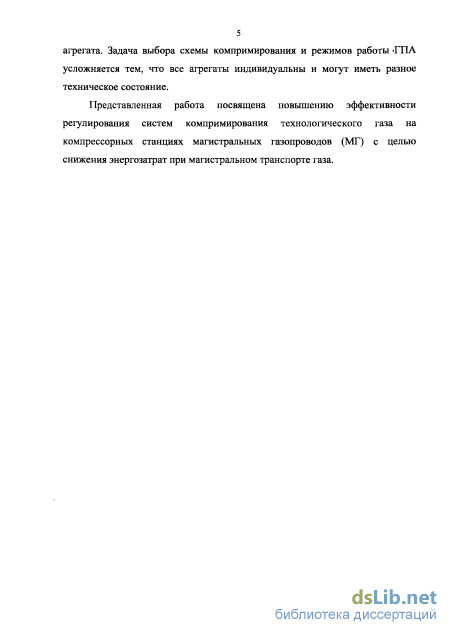 5

агрегата. Задача выбора схемы компримирования и режимов работы ·ГПА усложняется тем, что все агрегаты индивидуальны и могут иметь разное техническое состояние.

Представленная работа посвящена повышению эффективности регулирования систем компримирования технологического газа на компрессорных станциях магистральных газопроводов (МГ) с целью снижения энергозатрат при магистральном транспорте газа.

dsLib.net
библиотека диссертаций